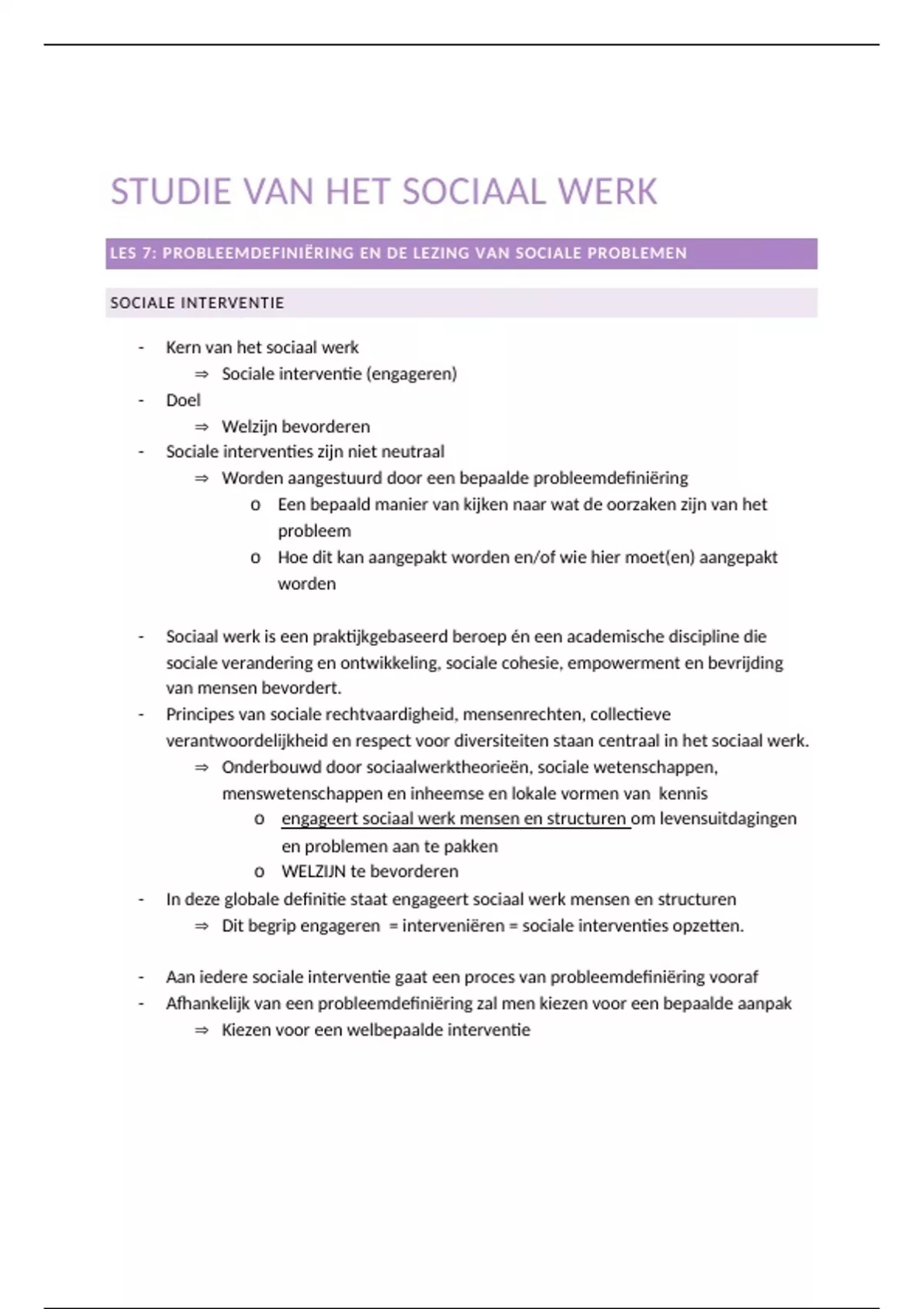 STUDIE VAN HET SOCIAAL WERK

LES 7: PROBLEEMDEFINIËRING EN DE LEZING VAN SOCIALE PROBLEMEN

SOCIALE INTERVENTIE

- Kern van het sociaal werk
  ⇒ Sociale interventie (engageren)
- Doel
  ⇒ Welzijn bevorderen
- Sociale interventies zijn niet neutraal
  ⇒ Worden aangestuurd door een bepaalde probleemdefiniëring
    o Een bepaald manier van kijken naar wat de oorzaken zijn van het probleem
    o Hoe dit kan aangepakt worden en/of wie hier moet(en) aangepakt worden

- Sociaal werk is een praktijkgebaseerd beroep én een academische discipline die sociale verandering en ontwikkeling, sociale cohesie, empowerment en bevrijding van mensen bevordert.
- Principes van sociale rechtvaardigheid, mensenrechten, collectieve verantwoordelijkheid en respect voor diversiteiten staan centraal in het sociaal werk.
  ⇒ Onderbouwd door sociaalwerktheorieën, sociale wetenschappen, menswetenschappen en inheemse en lokale vormen van kennis
    o engageert sociaal werk mensen en structuren om levensuitdagingen en problemen aan te pakken
    o WELZIJN te bevorderen
- In deze globale definitie staat engageert sociaal werk mensen en structuren
  ⇒ Dit begrip engageren = interveniëren = sociale interventies opzetten.

- Aan iedere sociale interventie gaat een proces van probleemdefiniëring vooraf
- Afhankelijk van een probleemdefiniëring zal men kiezen voor een bepaalde aanpak
  ⇒ Kiezen voor een welbepaalde interventie